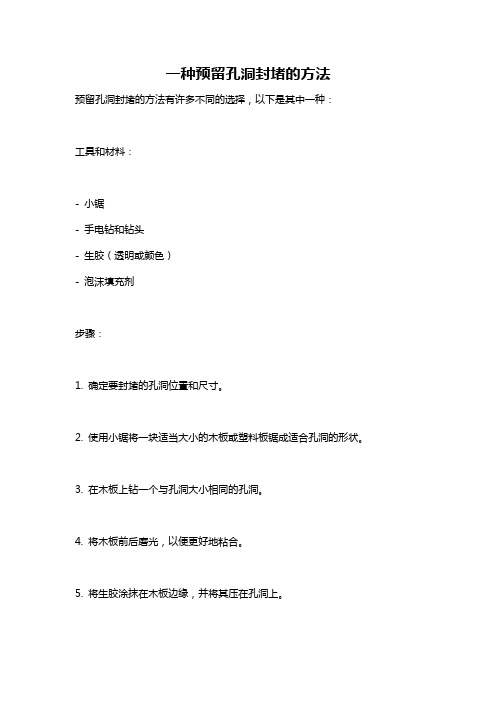 一种预留孔洞封堵的方法

预留孔洞封堵的方法有许多不同的选择，以下是其中一种：

工具和材料：

- 小锯

- 手电钻和钻头

- 生胶（透明或颜色）

- 泡沫填充剂

步骤：

1. 确定要封堵的孔洞位置和尺寸。

2. 使用小锯将一块适当大小的木板或塑料板锯成适合孔洞的形状。

3. 在木板上钻一个与孔洞大小相同的孔洞。

4. 将木板前后磨光，以便更好地粘合。

5. 将生胶涂抹在木板边缘，并将其压在孔洞上。